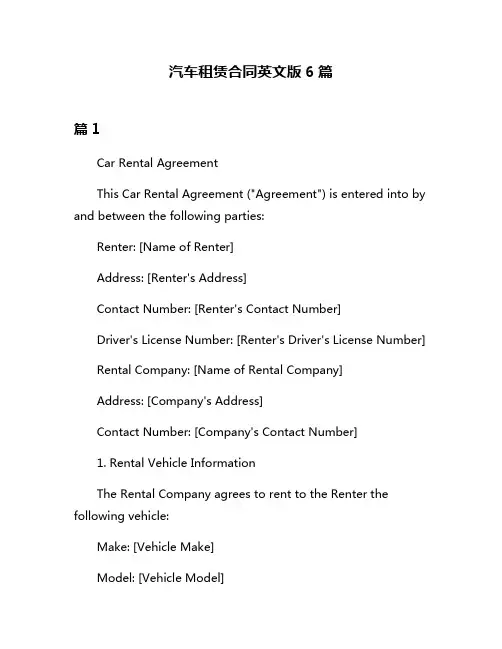 汽车租赁合同英文版 6 篇

篇 1

Car Rental Agreement

This Car Rental Agreement ("Agreement") is entered into by and between the following parties:

Renter: [Name of Renter]

Address: [Renter's Address]

Contact Number: [Renter's Contact Number]

Driver's License Number: [Renter's Driver's License Number]

Rental Company: [Name of Rental Company]

Address: [Company's Address]

Contact Number: [Company's Contact Number]

1. Rental Vehicle Information

The Rental Company agrees to rent to the Renter the following vehicle:

Make: [Vehicle Make]

Model: [Vehicle Model]